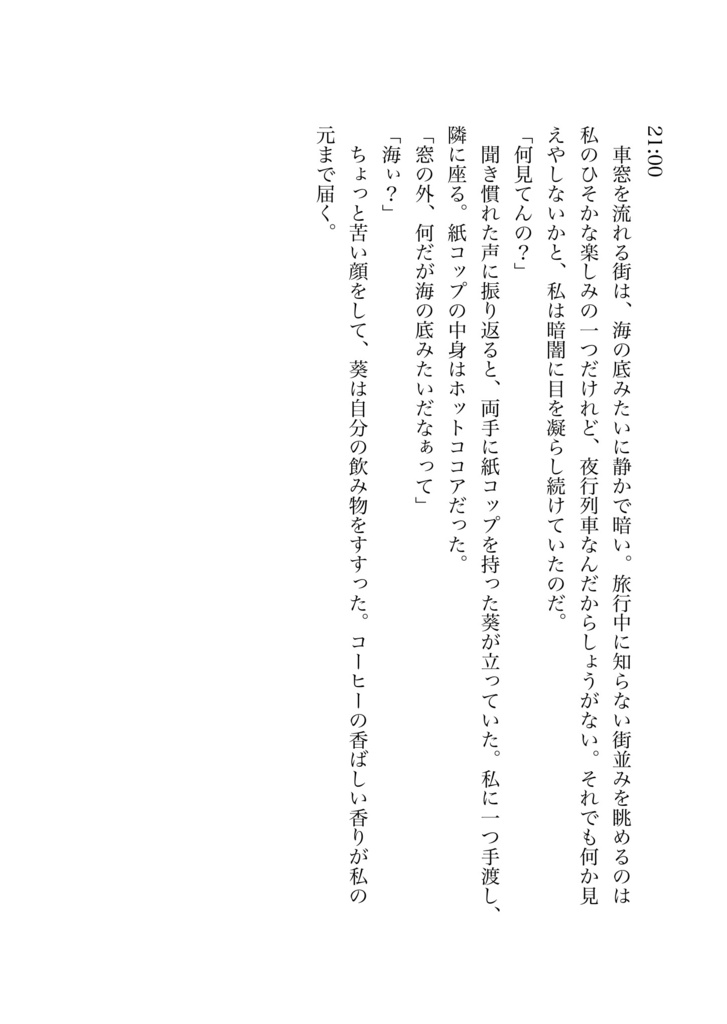 21:00

車窓を流れる街は、海の底みたいに静かで暗い。旅行中に知らない街並みを眺めるのは私のひそかな楽しみの一つだけれど、夜行列車なんだからしょうがない。それでも何か見えやしないかと、私は暗闇に目を凝らし続けていたのだ。

「何見てんの？」

聞き慣れた声に振り返ると、両手に紙コップを持った葵が立っていた。私に一つ手渡し、隣に座る。紙コップの中身はホットココアだった。

「窓の外、何だが海の底みたいだなぁって」

「海ぃ？」

ちょっと苦い顔をして、葵は自分の飲み物をすすった。コーヒーの香ばしい香りが私の元まで届く。